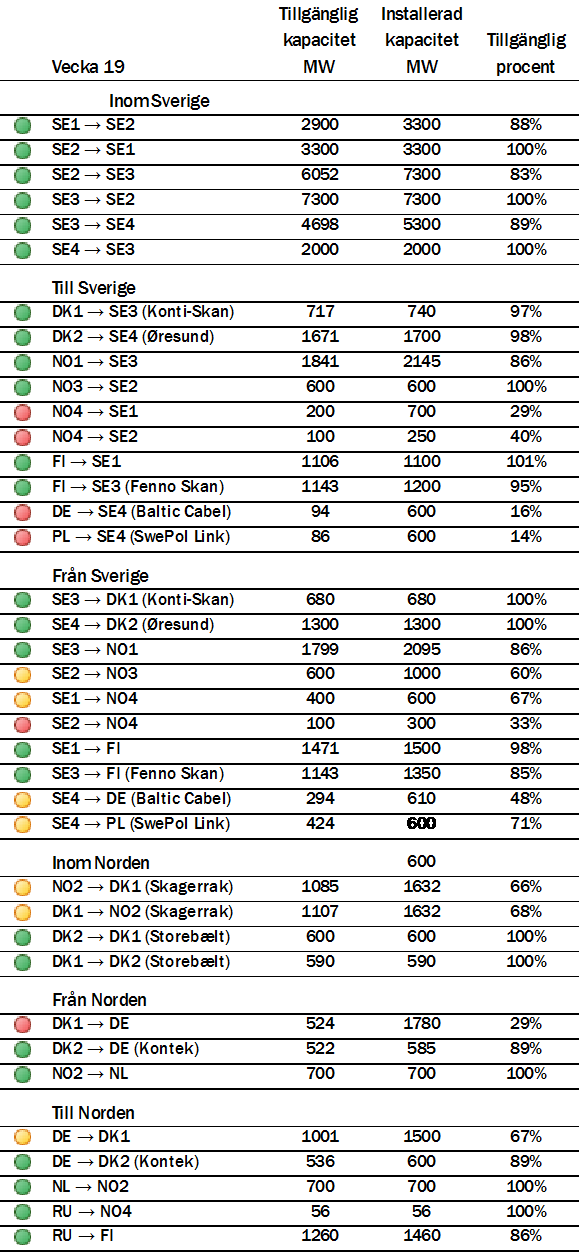 | Vecka 19 | Tillgänglig kapacitet MW | Installerad kapacitet MW | Tillgänglig procent |
|---|---|---|---|
| Inom Sverige | | | |
| SE1 → SE2 | 2900 | 3300 | 88% |
| SE2 → SE1 | 3300 | 3300 | 100% |
| SE2 → SE3 | 6052 | 7300 | 83% |
| SE3 → SE2 | 7300 | 7300 | 100% |
| SE3 → SE4 | 4698 | 5300 | 89% |
| SE4 → SE3 | 2000 | 2000 | 100% |
| Till Sverige | | | |
| DK1 → SE3 (Konti-Skan) | 717 | 740 | 97% |
| DK2 → SE4 (Øresund) | 1671 | 1700 | 98% |
| NO1 → SE3 | 1841 | 2145 | 86% |
| NO3 → SE2 | 600 | 600 | 100% |
| NO4 → SE1 | 200 | 700 | 29% |
| NO4 → SE2 | 100 | 250 | 40% |
| FI → SE1 | 1106 | 1100 | 101% |
| FI → SE3 (Fenno Skan) | 1143 | 1200 | 95% |
| DE → SE4 (Baltic Cabel) | 94 | 600 | 16% |
| PL → SE4 (SwePol Link) | 86 | 600 | 14% |
| Från Sverige | | | |
| SE3 → DK1 (Konti-Skan) | 680 | 680 | 100% |
| SE4 → DK2 (Øresund) | 1300 | 1300 | 100% |
| SE3 → NO1 | 1799 | 2095 | 86% |
| SE2 → NO3 | 600 | 1000 | 60% |
| SE1 → NO4 | 400 | 600 | 67% |
| SE2 → NO4 | 100 | 300 | 33% |
| SE1 → FI | 1471 | 1500 | 98% |
| SE3 → FI (Fenno Skan) | 1143 | 1350 | 85% |
| SE4 → DE (Baltic Cabel) | 294 | 610 | 48% |
| SE4 → PL (SwePol Link) | 424 | 600 | 71% |
| Inom Norden | | 600 | |
| NO2 → DK1 (Skagerrak) | 1085 | 1632 | 66% |
| DK1 → NO2 (Skagerrak) | 1107 | 1632 | 68% |
| DK2 → DK1 (Storebælt) | 600 | 600 | 100% |
| DK1 → DK2 (Storebælt) | 590 | 590 | 100% |
| Från Norden | | | |
| DK1 → DE | 524 | 1780 | 29% |
| DK2 → DE (Kontek) | 522 | 585 | 89% |
| NO2 → NL | 700 | 700 | 100% |
| Till Norden | | | |
| DE → DK1 | 1001 | 1500 | 67% |
| DE → DK2 (Kontek) | 536 | 600 | 89% |
| NL → NO2 | 700 | 700 | 100% |
| RU → NO4 | 56 | 56 | 100% |
| RU → FI | 1260 | 1460 | 86% |